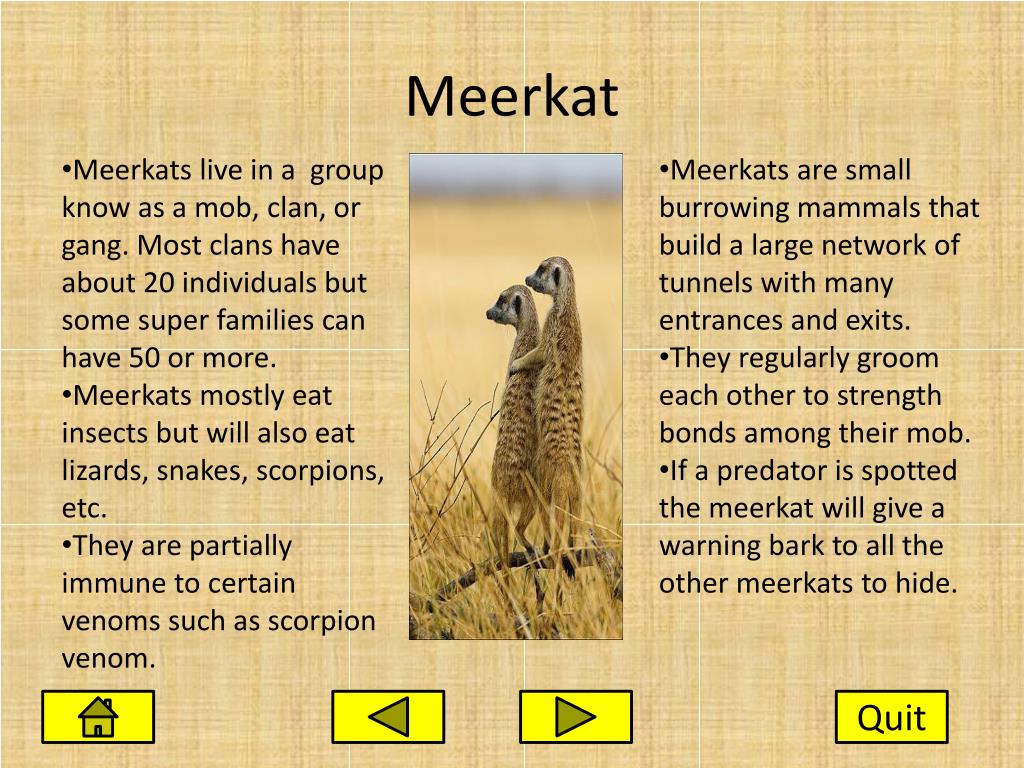 Meerkat

•Meerkats live in a group know as a mob, clan, or gang. Most clans have about 20 individuals but some super families can have 50 or more.
•Meerkats mostly eat insects but will also eat lizards, snakes, scorpions, etc.
•They are partially immune to certain venoms such as scorpion venom.

•Meerkats are small burrowing mammals that build a large network of tunnels with many entrances and exits.
•They regularly groom each other to strength bonds among their mob.
•If a predator is spotted the meerkat will give a warning bark to all the other meerkats to hide.

Quit